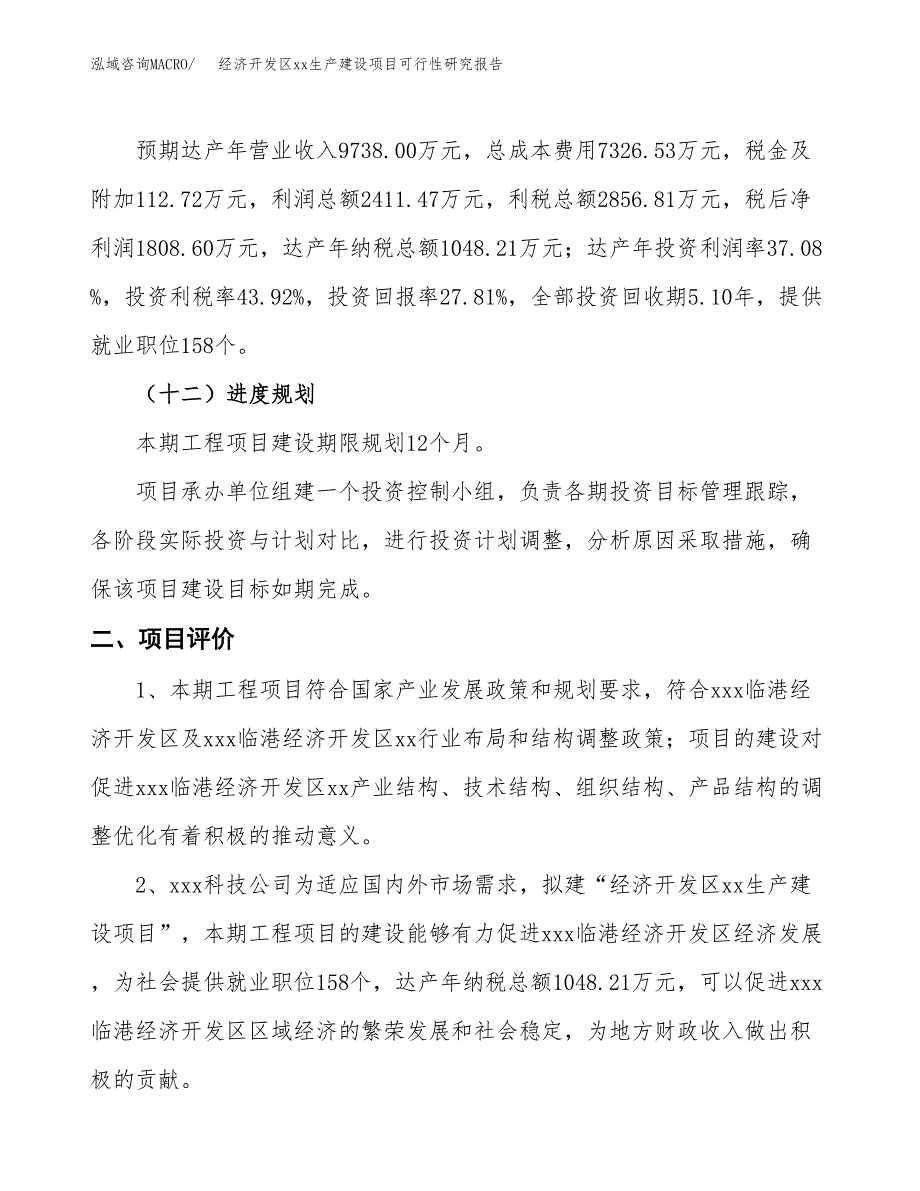 泓域咨询MACRO/ 经济开发区xx生产建设项目可行性研究报告

预期达产年营业收入9738.00万元，总成本费用7326.53万元，税金及附加112.72万元，利润总额2411.47万元，利税总额2856.81万元，税后净利润1808.60万元，达产年纳税总额1048.21万元；达产年投资利润率37.08%，投资利税率43.92%，投资回报率27.81%，全部投资回收期5.10年，提供就业职位158个。

（十二）进度规划

本期工程项目建设期限规划12个月。

项目承办单位组建一个投资控制小组，负责各期投资目标管理跟踪，各阶段实际投资与计划对比，进行投资计划调整，分析原因采取措施，确保该项目建设目标如期完成。

二、项目评价

1、本期工程项目符合国家产业发展政策和规划要求，符合xxx临港经济开发区及xxx临港经济开发区xx行业布局和结构调整政策；项目的建设对促进xxx临港经济开发区xx产业结构、技术结构、组织结构、产品结构的调整优化有着积极的推动意义。

2、xxx科技公司为适应国内外市场需求，拟建“经济开发区xx生产建设项目”，本期工程项目的建设能够有力促进xxx临港经济开发区经济发展，为社会提供就业职位158个，达产年纳税总额1048.21万元，可以促进xxx临港经济开发区区域经济的繁荣发展和社会稳定，为地方财政收入做出积极的贡献。